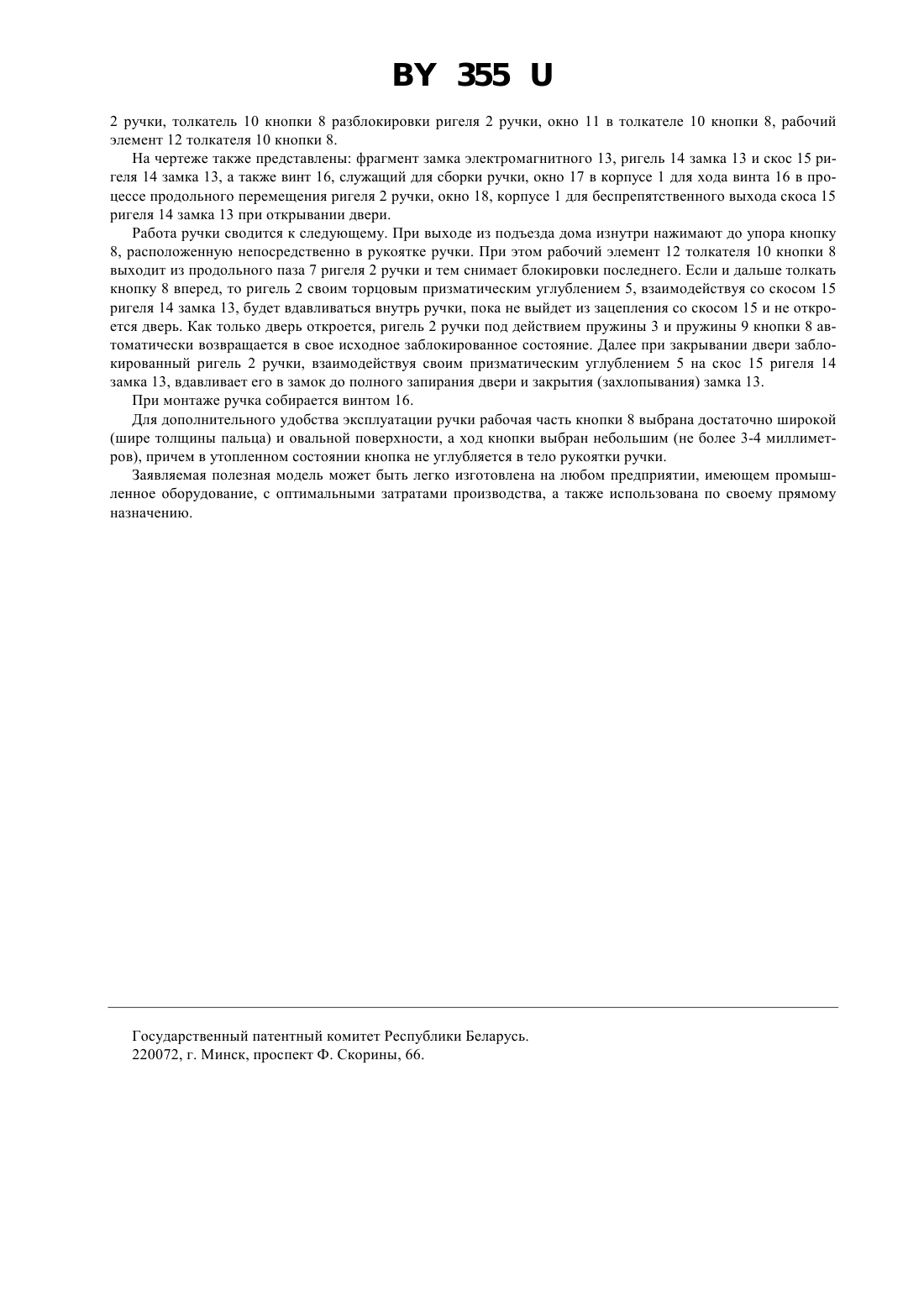 BY 355 U

2 ручки, толкатель 10 кнопки 8 разблокировки ригеля 2 ручки, окно 11 в толкателе 10 кнопки 8, рабочий элемент 12 толкателя 10 кнопки 8.

На чертеже также представлены: фрагмент замка электромагнитного 13, ригель 14 замка 13 и скос 15 ригеля 14 замка 13, а также винт 16, служащий для сборки ручки, окно 17 в корпусе 1 для хода винта 16 в процессе продольного перемещения ригеля 2 ручки, окно 18, корпусе 1 для беспрепятственного выхода скоса 15 ригеля 14 замка 13 при открывании двери.

Работа ручки сводится к следующему. При выходе из подъезда дома изнутри нажимают до упора кнопку 8, расположенную непосредственно в рукоятке ручки. При этом рабочий элемент 12 толкателя 10 кнопки 8 выходит из продольного паза 7 ригеля 2 ручки и тем снимает блокировки последнего. Если и дальше толкать кнопку 8 вперед, то ригель 2 своим торцовым призматическим углублением 5, взаимодействуя со скосом 15 ригеля 14 замка 13, будет вдавливаться внутрь ручки, пока не выйдет из зацепления со скосом 15 и не откроется дверь. Как только дверь откроется, ригель 2 ручки под действием пружины 3 и пружины 9 кнопки 8 автоматически возвращается в свое исходное заблокированное состояние. Далее при закрывании двери заблокированный ригель 2 ручки, взаимодействуя своим призматическим углублением 5 на скос 15 ригеля 14 замка 13, вдавливает его в замок до полного запирания двери и закрытия (захлопывания) замка 13.

При монтаже ручка собирается винтом 16.

Для дополнительного удобства эксплуатации ручки рабочая часть кнопки 8 выбрана достаточно широкой (шире толщины пальца) и овальной поверхности, а ход кнопки выбран небольшим (не более 3-4 миллиметров), причем в утопленном состоянии кнопка не углубляется в тело рукоятки ручки.

Заявляемая полезная модель может быть легко изготовлена на любом предприятии, имеющем промышленное оборудование, с оптимальными затратами производства, а также использована по своему прямому назначению.

Государственный патентный комитет Республики Беларусь.
220072, г. Минск, проспект Ф. Скорины, 66.